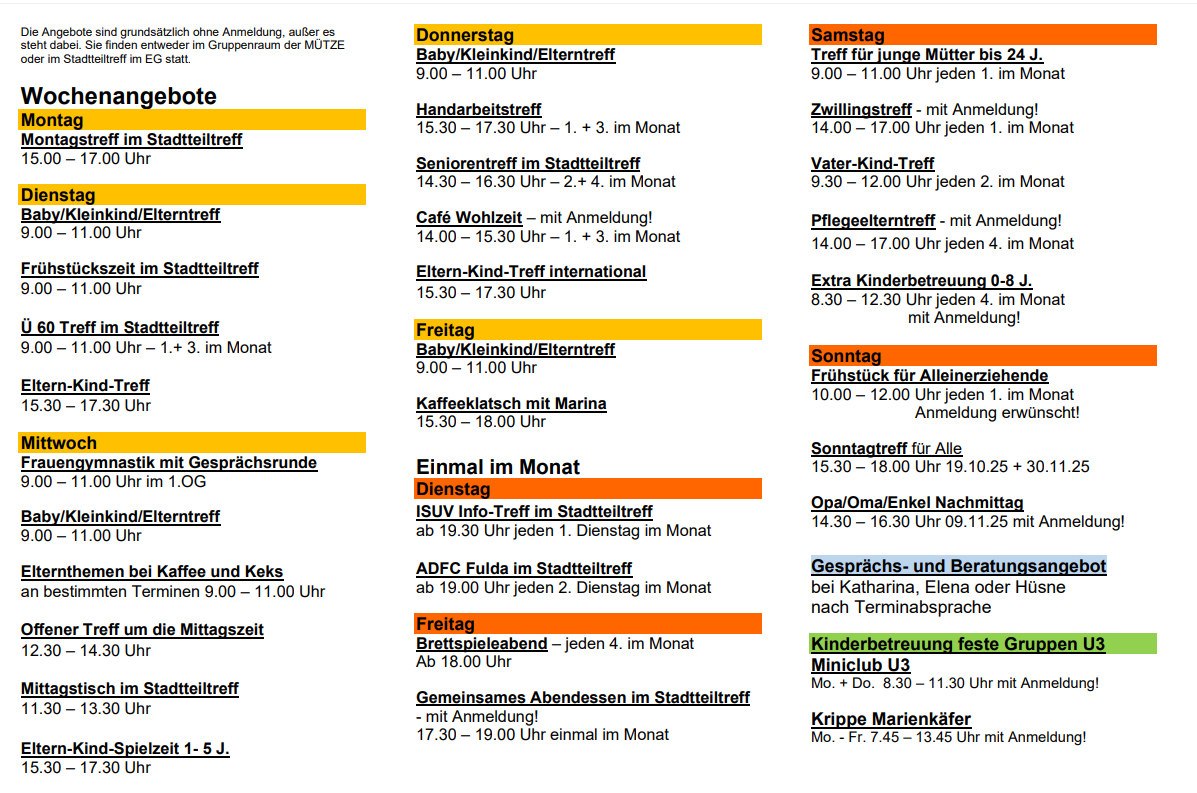 Die Angebote sind grundsätzlich ohne Anmeldung, außer es steht dabei. Sie finden entweder im Gruppenraum der MÜTZE oder im Stadtteiltreff im EG statt.

Wochenangebote

Montag
Montagstreff im Stadtteiltreff
15.00 – 17.00 Uhr

Dienstag
Baby/Kleinkind/Elterntreff
9.00 – 11.00 Uhr

Frühstückszeit im Stadtteiltreff
9.00 – 11.00 Uhr

Ü 60 Treff im Stadtteiltreff
9.00 – 11.00 Uhr – 1.+ 3. im Monat

Eltern-Kind-Treff
15.30 – 17.30 Uhr

Mittwoch
Frauengymnastik mit Gesprächsrunde
9.00 – 11.00 Uhr im 1.OG

Baby/Kleinkind/Elterntreff
9.00 – 11.00 Uhr

Elternthemen bei Kaffee und Keks
an bestimmten Terminen 9.00 – 11.00 Uhr

Offener Treff um die Mittagszeit
12.30 – 14.30 Uhr

Mittagstisch im Stadtteiltreff
11.30 – 13.30 Uhr

Eltern-Kind-Spielzeit 1- 5 J.
15.30 – 17.30 Uhr

Donnerstag
Baby/Kleinkind/Elterntreff
9.00 – 11.00 Uhr

Handarbeitstreff
15.30 – 17.30 Uhr – 1. + 3. im Monat

Seniorentreff im Stadtteiltreff
14.30 – 16.30 Uhr – 2.+ 4. im Monat

Café Wohlzeit – mit Anmeldung!
14.00 – 15.30 Uhr – 1. + 3. im Monat

Eltern-Kind-Treff international
15.30 – 17.30 Uhr

Freitag
Baby/Kleinkind/Elterntreff
9.00 – 11.00 Uhr

Kaffeeklatsch mit Marina
15.30 – 18.00 Uhr

Einmal im Monat

Dienstag
ISUV Info-Treff im Stadtteiltreff
ab 19.30 Uhr jeden 1. Dienstag im Monat

ADFC Fulda im Stadtteiltreff
ab 19.00 Uhr jeden 2. Dienstag im Monat

Freitag
Brettspieleabend – jeden 4. im Monat
Ab 18.00 Uhr

Gemeinsames Abendessen im Stadtteiltreff
- mit Anmeldung!
17.30 – 19.00 Uhr einmal im Monat

Samstag
Treff für junge Mütter bis 24 J.
9.00 – 11.00 Uhr jeden 1. im Monat

Zwillingstreff - mit Anmeldung!
14.00 – 17.00 Uhr jeden 1. im Monat

Vater-Kind-Treff
9.30 – 12.00 Uhr jeden 2. im Monat

Pflegeelterntreff - mit Anmeldung!
14.00 – 17.00 Uhr jeden 4. im Monat

Extra Kinderbetreuung 0-8 J.
8.30 – 12.30 Uhr jeden 4. im Monat
mit Anmeldung!

Sonntag
Frühstück für Alleinerziehende
10.00 – 12.00 Uhr jeden 1. im Monat
Anmeldung erwünscht!

Sonntagtreff für Alle
15.30 – 18.00 Uhr 19.10.25 + 30.11.25

Opa/Oma/Enkel Nachmittag
14.30 – 16.30 Uhr 09.11.25 mit Anmeldung!

Gesprächs- und Beratungsangebot
bei Katharina, Elena oder Hüsne
nach Terminabsprache

Kinderbetreuung feste Gruppen U3
Miniclub U3
Mo. + Do. 8.30 – 11.30 Uhr mit Anmeldung!

Krippe Marienkäfer
Mo. - Fr. 7.45 – 13.45 Uhr mit Anmeldung!